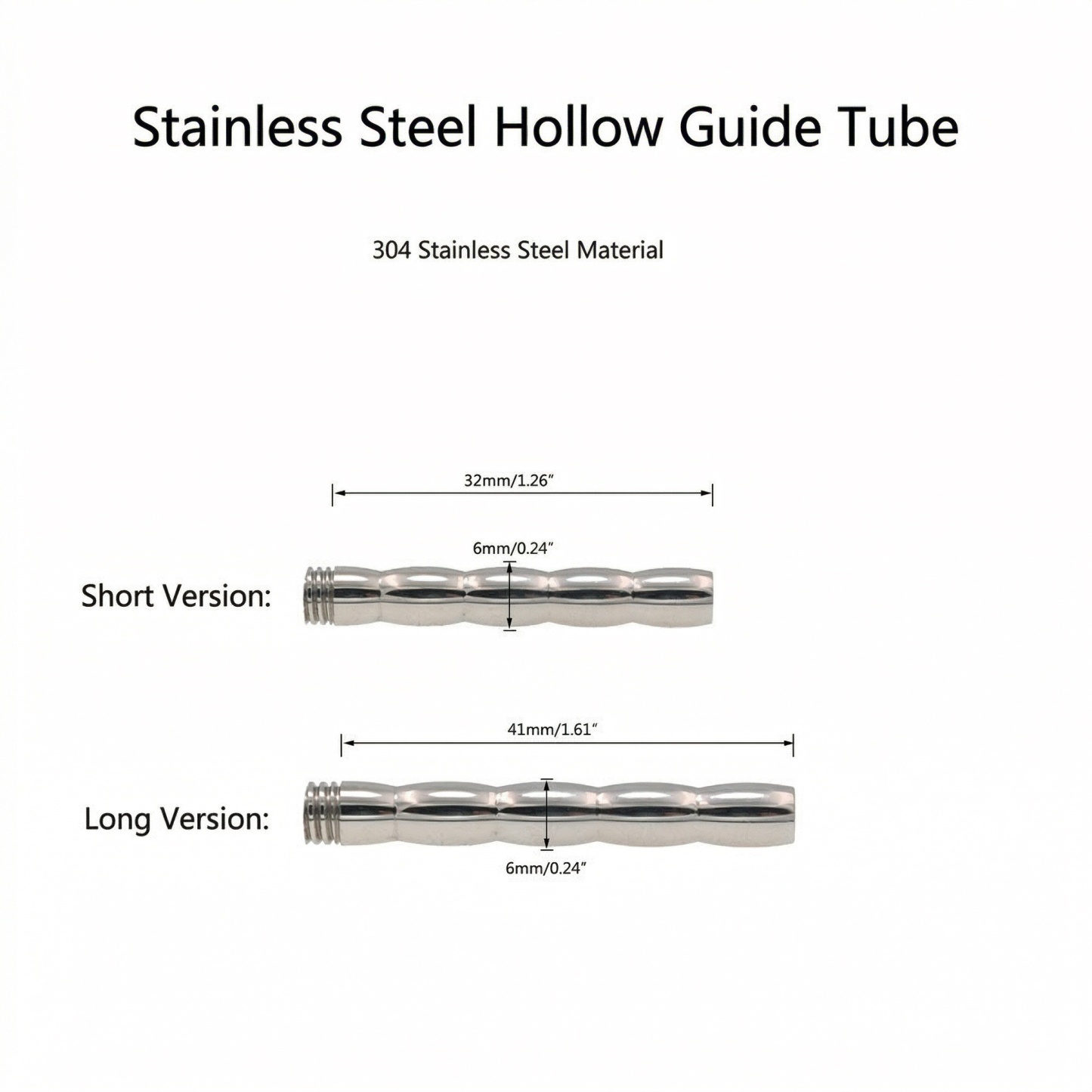 Stainless Steel Hollow Guide Tube

304 Stainless Steel Material

32mm/1.26″

6mm/0.24″

Short Version:

41mm/1.61″

Long Version:

6mm/0.24″